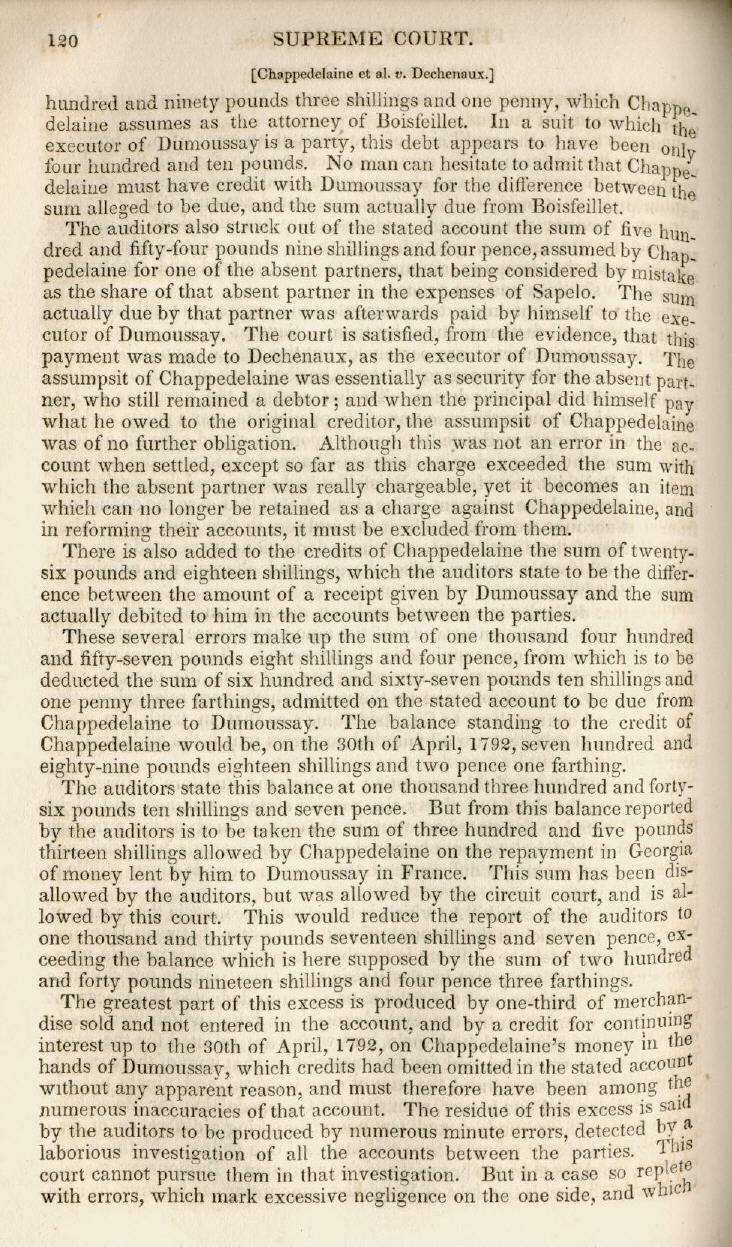 120 SUPREME COURT.

[Chappedelaine et al. v. Dechenaux.]

hundred and ninety pounds three shillings and one penny, which Chappedelaine assumes as the attorney of Boisfeillet. In a suit to which the executor of Dumoussay is a party, this debt appears to have been only four hundred and ten pounds. No man can hesitate to admit that Chappedelaine must have credit with Dumoussay for the difference between the sum alleged to be due, and the sum actually due from Boisfeillet.

The auditors also struck out of the stated account the sum of five hundred and fifty-four pounds nine shillings and four pence, assumed by Chappedelaine for one of the absent partners, that being considered by mistake as the share of that absent partner in the expenses of Sapelo. The sum actually due by that partner was afterwards paid by himself to the executor of Dumoussay. The court is satisfied, from the evidence, that this payment was made to Dechenaux, as the executor of Dumoussay. The assumpsit of Chappedelaine was essentially as security for the absent partner, who still remained a debtor; and when the principal did himself pay what he owed to the original creditor, the assumpsit of Chappedelaine was of no further obligation. Although this was not an error in the account when settled, except so far as this charge exceeded the sum with which the absent partner was really chargeable, yet it becomes an item which can no longer be retained as a charge against Chappedelaine, and in reforming their accounts, it must be excluded from them.

There is also added to the credits of Chappedelaine the sum of twenty-six pounds and eighteen shillings, which the auditors state to be the difference between the amount of a receipt given by Dumoussay and the sum actually debited to him in the accounts between the parties.

These several errors make up the sum of one thousand four hundred and fifty-seven pounds eight shillings and four pence, from which is to be deducted the sum of six hundred and sixty-seven pounds ten shillings and one penny three farthings, admitted on the stated account to be due from Chappedelaine to Dumoussay. The balance standing to the credit of Chappedelaine would be, on the 30th of April, 1792, seven hundred and eighty-nine pounds eighteen shillings and two pence one farthing.

The auditors state this balance at one thousand three hundred and forty-six pounds ten shillings and seven pence. But from this balance reported by the auditors is to be taken the sum of three hundred and five pounds thirteen shillings allowed by Chappedelaine on the repayment in Georgia of money lent by him to Dumoussay in France. This sum has been disallowed by the auditors, but was allowed by the circuit court, and is allowed by this court. This would reduce the report of the auditors to one thousand and thirty pounds seventeen shillings and seven pence, exceeding the balance which is here supposed by the sum of two hundred and forty pounds nineteen shillings and four pence three farthings.

The greatest part of this excess is produced by one-third of merchandise sold and not entered in the account, and by a credit for continuing interest up to the 30th of April, 1792, on Chappedelaine's money in the hands of Dumoussay, which credits had been omitted in the stated account without any apparent reason, and must therefore have been among the numerous inaccuracies of that account. The residue of this excess is said by the auditors to be produced by numerous minute errors, detected by a laborious investigation of all the accounts between the parties. This court cannot pursue them in that investigation. But in a case so replete with errors, which mark excessive negligence on the one side, and which